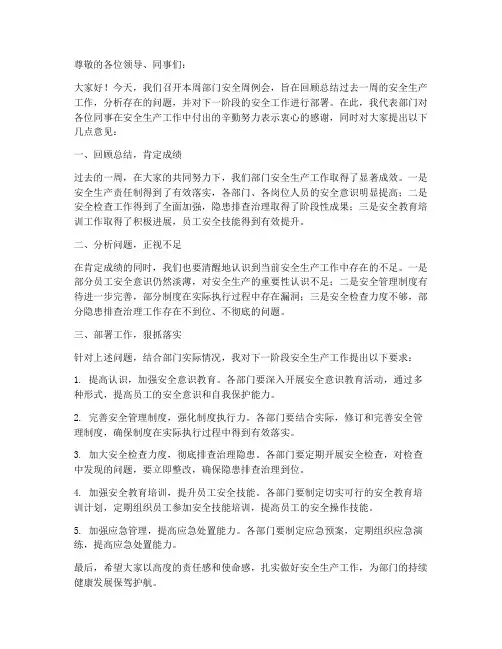 尊敬的各位领导、同事们：

大家好！今天，我们召开本周部门安全周例会，旨在回顾总结过去一周的安全生产工作，分析存在的问题，并对下一阶段的安全工作进行部署。在此，我代表部门对各位同事在安全生产工作中付出的辛勤努力表示衷心的感谢，同时对大家提出以下几点意见：

一、回顾总结，肯定成绩

过去的一周，在大家的共同努力下，我们部门安全生产工作取得了显著成效。一是安全生产责任制得到了有效落实，各部门、各岗位人员的安全意识明显提高；二是安全检查工作得到了全面加强，隐患排查治理取得了阶段性成果；三是安全教育培训工作取得了积极进展，员工安全技能得到有效提升。

二、分析问题，正视不足

在肯定成绩的同时，我们也要清醒地认识到当前安全生产工作中存在的不足。一是部分员工安全意识仍然淡薄，对安全生产的重要性认识不足；二是安全管理制度有待进一步完善，部分制度在实际执行过程中存在漏洞；三是安全检查力度不够，部分隐患排查治理工作存在不到位、不彻底的问题。

三、部署工作，狠抓落实

针对上述问题，结合部门实际情况，我对下一阶段安全生产工作提出以下要求：

1. 提高认识，加强安全意识教育。各部门要深入开展安全意识教育活动，通过多种形式，提高员工的安全意识和自我保护能力。

2. 完善安全管理制度，强化制度执行力。各部门要结合实际，修订和完善安全管理制度，确保制度在实际执行过程中得到有效落实。

3. 加大安全检查力度，彻底排查治理隐患。各部门要定期开展安全检查，对检查中发现的问题，要立即整改，确保隐患排查治理到位。

4. 加强安全教育培训，提升员工安全技能。各部门要制定切实可行的安全教育培训计划，定期组织员工参加安全技能培训，提高员工的安全操作技能。

5. 加强应急管理，提高应急处置能力。各部门要制定应急预案，定期组织应急演练，提高应急处置能力。

最后，希望大家以高度的责任感和使命感，扎实做好安全生产工作，为部门的持续健康发展保驾护航。